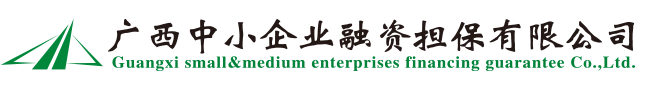 广西中小企业融资担保有限公司
Guangxi small&medium enterprises financing guarantee Co.,Ltd.